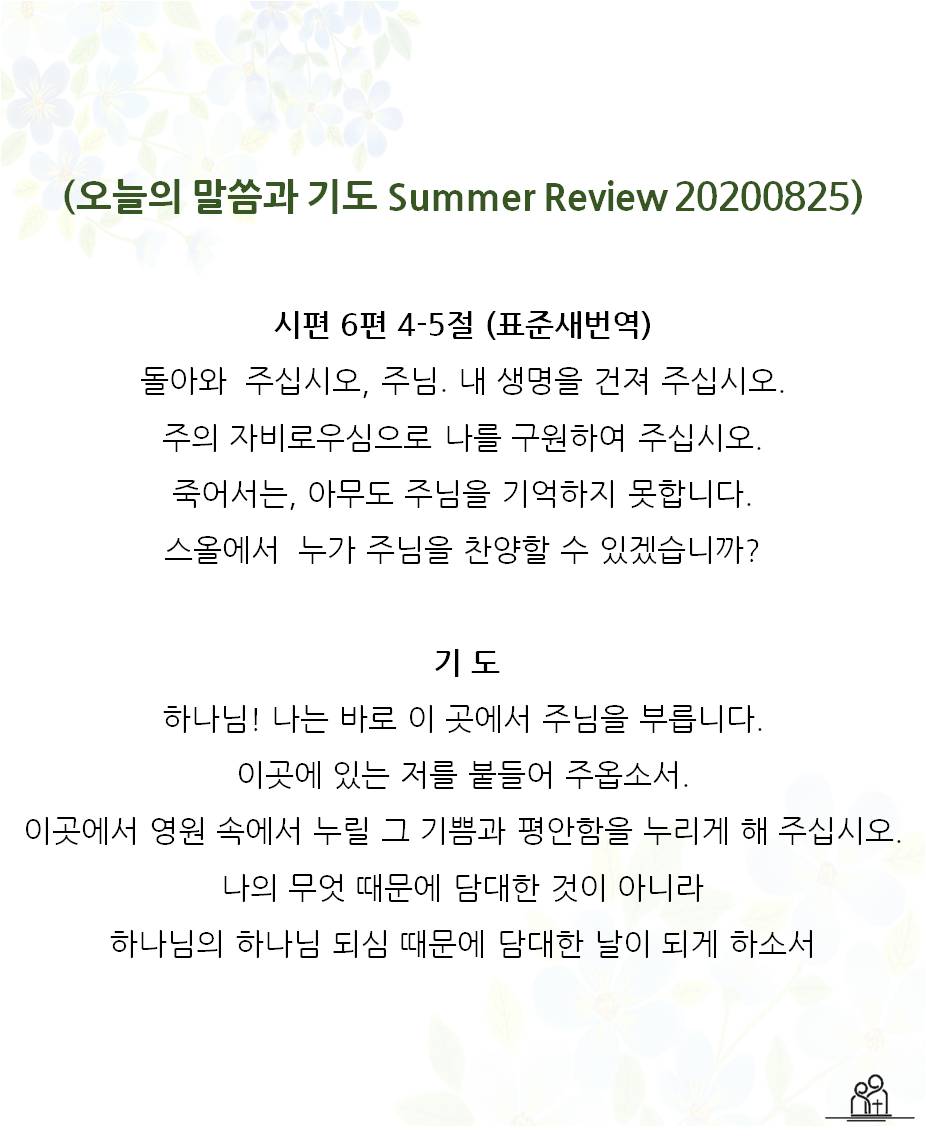 (오늘의 말씀과 기도 Summer Review 20200825)

시편 6편 4-5절 (표준새번역)
돌아와 주십시오, 주님. 내 생명을 건져 주십시오.
주의 자비로우심으로 나를 구원하여 주십시오.
죽어서는, 아무도 주님을 기억하지 못합니다.
스올에서 누가 주님을 찬양할 수 있겠습니까?

기 도
하나님! 나는 바로 이 곳에서 주님을 부릅니다.
이곳에 있는 저를 붙들어 주옵소서.
이곳에서 영원 속에서 누릴 그 기쁨과 평안함을 누리게 해 주십시오.
나의 무엇 때문에 담대한 것이 아니라
하나님의 하나님 되심 때문에 담대한 날이 되게 하소서